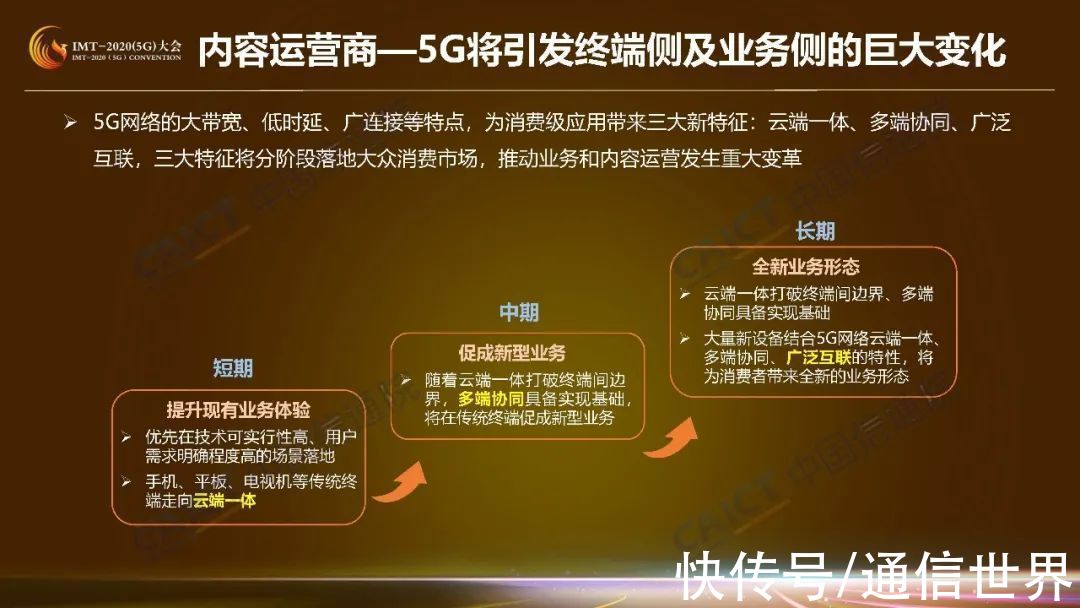 IMT-2020(5G)大会
IMT-2020 (5G) CONVENTION

内容运营商—5G将引发终端侧及业务侧的巨大变化

➢ 5G网络的大带宽、低时延、广连接等特点，为消费级应用带来三大新特征：云端一体、多端协同、广泛互联，三大特征将分阶段落地大众消费市场，推动业务和内容运营发生重大变革

短期

提升现有业务体验

➢ 优先在技术可实行性高、用户需求明确程度高的场景落地

➢ 手机、平板、电视机等传统终端走向云端一体

中期

促成新型业务

➢ 随着云端一体打破终端间边界，多端协同具备实现基础，将在传统终端促成新型业务

长期

全新业务形态

➢ 云端一体打破终端间边界、多端协同具备实现基础

➢ 大量新设备结合5G网络云端一体、多端协同、广泛互联的特性，将为消费者带来全新的业务形态

CAICT 中国信通院

快传号/通信世界